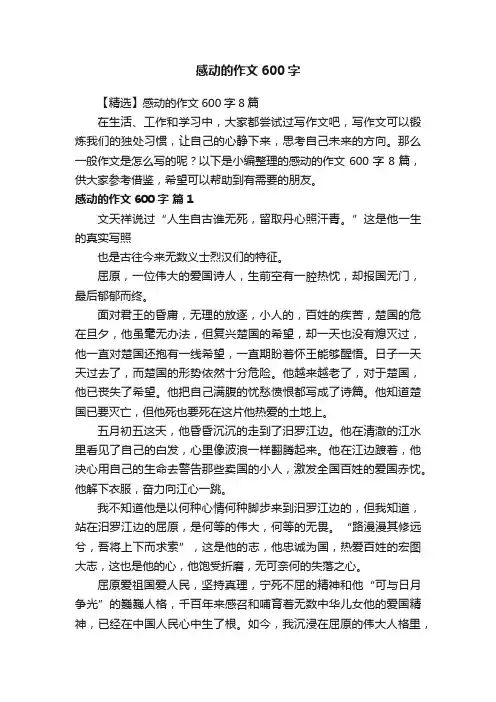 感动的作文 600 字

【精选】感动的作文 600 字 8 篇

在生活、工作和学习中，大家都尝试过写作文吧，写作文可以锻炼我们的独处习惯，让自己的心静下来，思考自己未来的方向。那么一般作文是怎么写的呢？以下是小编整理的感动的作文 600 字 8 篇，供大家参考借鉴，希望可以帮助到有需要的朋友。

感动的作文 600 字 篇 1

文天祥说过“人生自古谁无死，留取丹心照汗青。”这是他一生的真实写照

也是古往今来无数义士烈汉们的特征。

屈原，一位伟大的爱国诗人，生前空有一腔热忱，却报国无门，最后郁郁而终。

面对君王的昏庸，无理的放逐，小人的，百姓的疾苦，楚国的危在旦夕，他虽毫无办法，但复兴楚国的希望，却一天也没有熄灭过，他一直对楚国还抱有一线希望，一直期盼着怀王能够醒悟。日子一天天过去了，而楚国的形势依然十分危险。他越来越老了，对于楚国，他已丧失了希望。他把自己满腹的忧愁愤恨都写成了诗篇。他知道楚国已要灭亡，但他死也要死在这片他热爱的土地上。

五月初五这天，他昏昏沉沉的走到了汨罗江边。他在清澈的江水里看见了自己的白发，心里像波浪一样翻腾起来。他在江边踱着，他决心用自己的生命去警告那些卖国的小人，激发全国百姓的爱国赤忱。他解下衣服，奋力向江心一跳。

我不知道他是以何种心情何种脚步来到汨罗江边的，但我知道，站在汨罗江边的屈原，是何等的伟大，何等的无畏。“路漫漫其修远兮，吾将上下而求索”，这是他的志，他忠诚为国，热爱百姓的宏图大志，这也是他的心，他饱受折磨，无可奈何的失落之心。

屈原爱祖国爱人民，坚持真理，宁死不屈的精神和他“可与日月争光”的巍巍人格，千百年来感召和哺育着无数中华儿女他的爱国精神，已经在中国人民心中生了根。如今，我沉浸在屈原的伟大人格里，